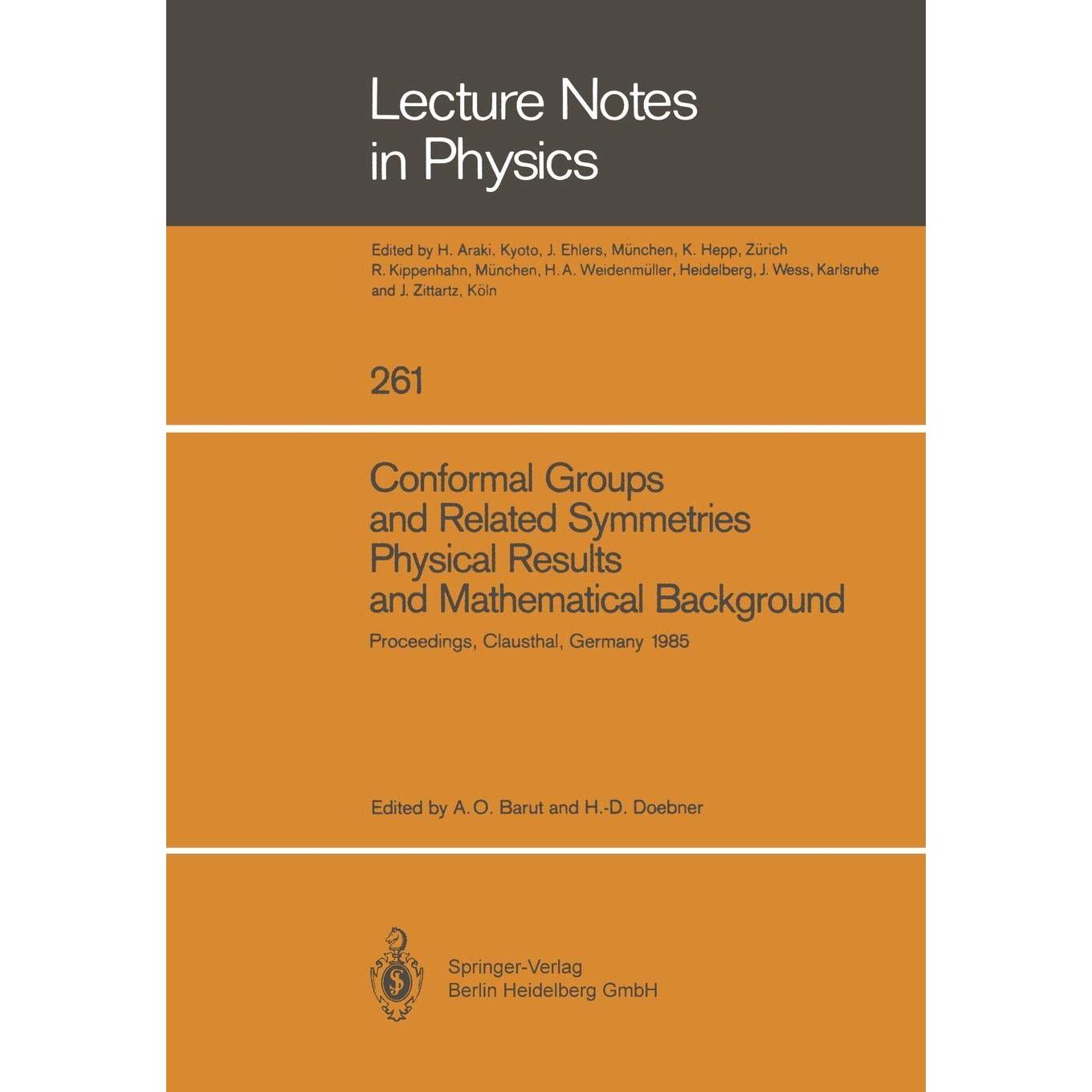 Lecture Notes in Physics

Edited by H. Araki, Kyoto, J. Ehlers, München, K. Hepp, Zürich R. Kippenhahn, München, H. A. Weidenmüller, Heidelberg, J. Wess, Karlsruhe and J. Zittartz, Köln

261

Conformal Groups and Related Symmetries Physical Results and Mathematical Background

Proceedings, Clausthal, Germany 1985

Edited by A. O. Barut and H.-D. Doebner

Springer-Verlag
Berlin Heidelberg GmbH